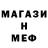 МАГАЗИ
Н
МЕФ